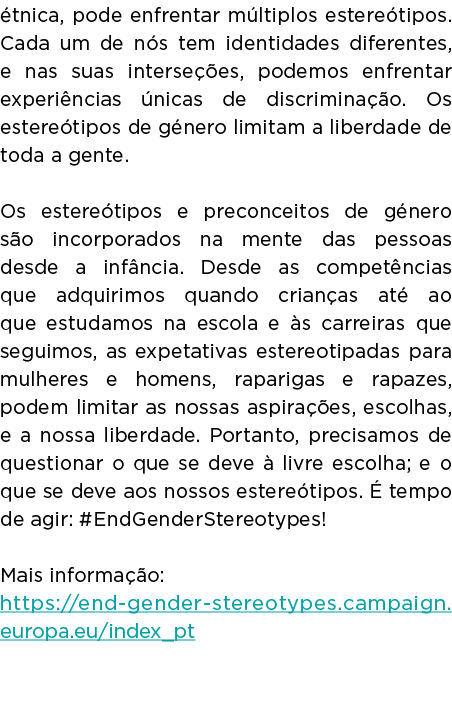 étnica, pode enfrentar múltiplos estereótipos. Cada um de nós tem identidades diferentes, e nas suas interseções, podemos enfrentar experiências únicas de discriminação. Os estereótipos de género limitam a liberdade de toda a gente.

Os estereótipos e preconceitos de género são incorporados na mente das pessoas desde a infância. Desde as competências que adquirimos quando crianças até ao que estudamos na escola e às carreiras que seguimos, as expetativas estereotipadas para mulheres e homens, raparigas e rapazes, podem limitar as nossas aspirações, escolhas, e a nossa liberdade. Portanto, precisamos de questionar o que se deve à livre escolha; e o que se deve aos nossos estereótipos. É tempo de agir: #EndGenderStereotypes!

Mais informação:
https://end-gender-stereotypes.campaign.europa.eu/index_pt